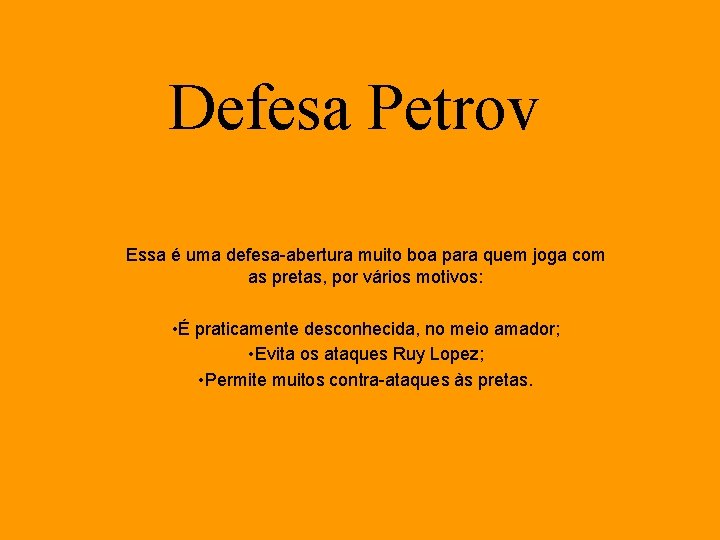 Defesa Petrov

Essa é uma defesa-abertura muito boa para quem joga com as pretas, por vários motivos:

•É praticamente desconhecida, no meio amador;
•Evita os ataques Ruy Lopez;
•Permite muitos contra-ataques às pretas.